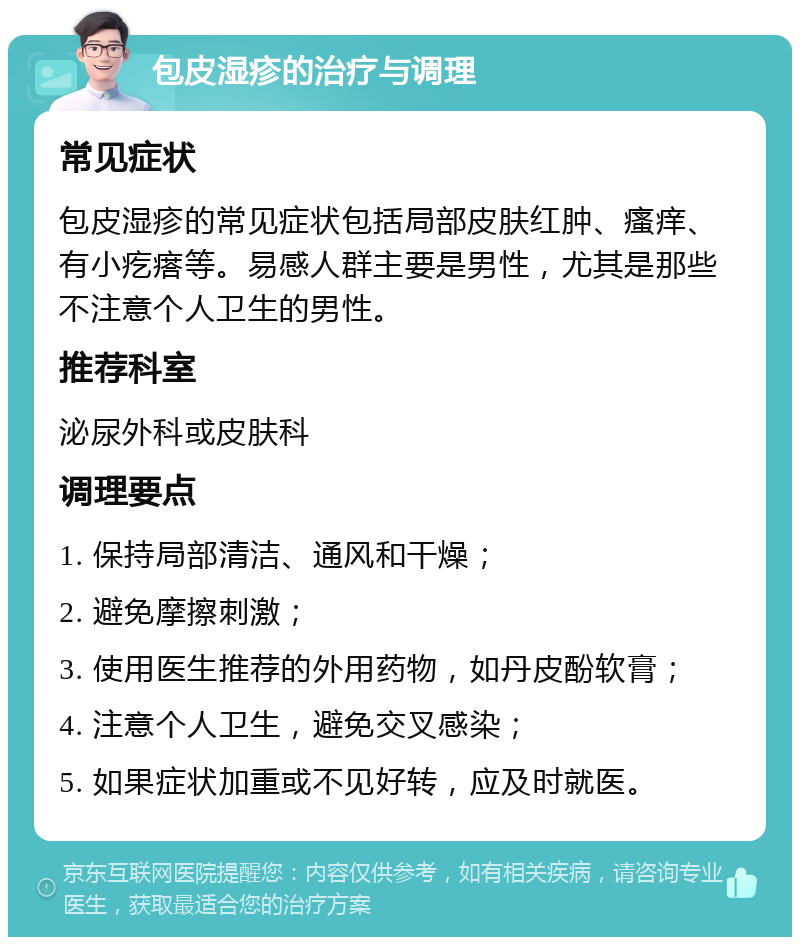 包皮湿疹的治疗与调理

常见症状

包皮湿疹的常见症状包括局部皮肤红肿、瘙痒、有小疙瘩等。易感人群主要是男性，尤其是那些不注意个人卫生的男性。

推荐科室

泌尿外科或皮肤科

调理要点

1. 保持局部清洁、通风和干燥；

2. 避免摩擦刺激；

3. 使用医生推荐的外用药物，如丹皮酚软膏；

4. 注意个人卫生，避免交叉感染；

5. 如果症状加重或不见好转，应及时就医。

京东互联网医院提醒您：内容仅供参考，如有相关疾病，请咨询专业医生，获取最适合您的治疗方案